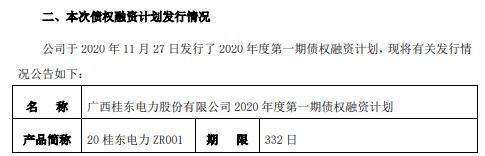 二、本次债权融资计划发行情况

公司于 2020 年 11 月 27 日发行了 2020 年度第一期债权融资计划，现将有关发行情况公告如下：

| 名　称 | 广西桂东电力股份有限公司 2020 年度第一期债权融资计划 | | |
|---|---|---|---|
| 产品简称 | 20 桂东电力 ZR001 | 期　限 | 332 日 |